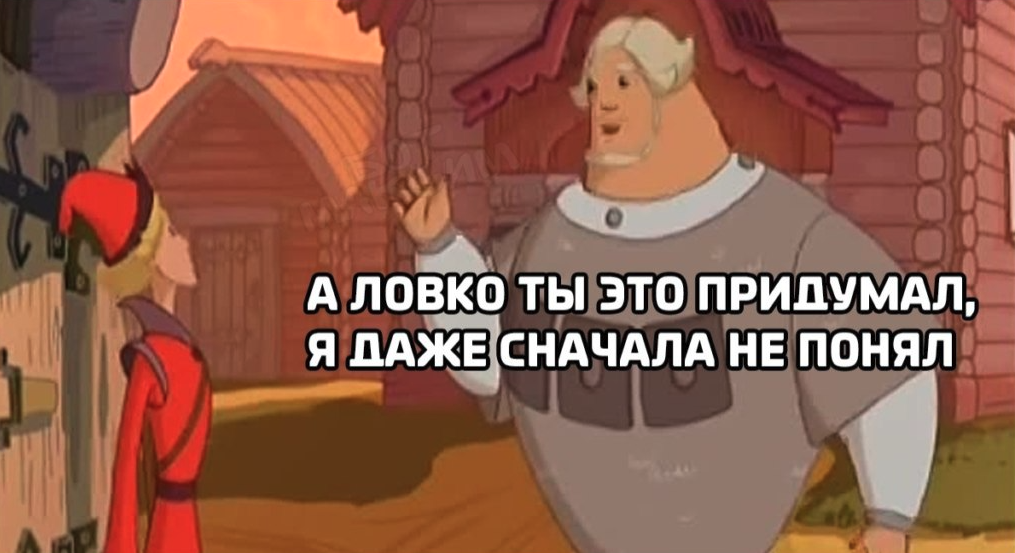 А ЛОВКО ТЫ ЭТО ПРИДУМАЛ,
Я ДАЖЕ СНАЧАЛА НЕ ПОНЯЛ